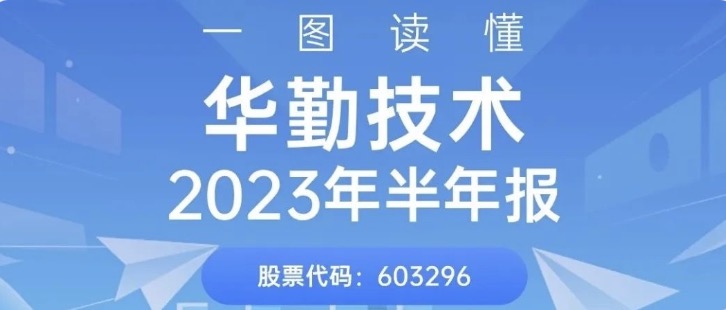 一图读懂

华勤技术

2023年半年报

股票代码：603296